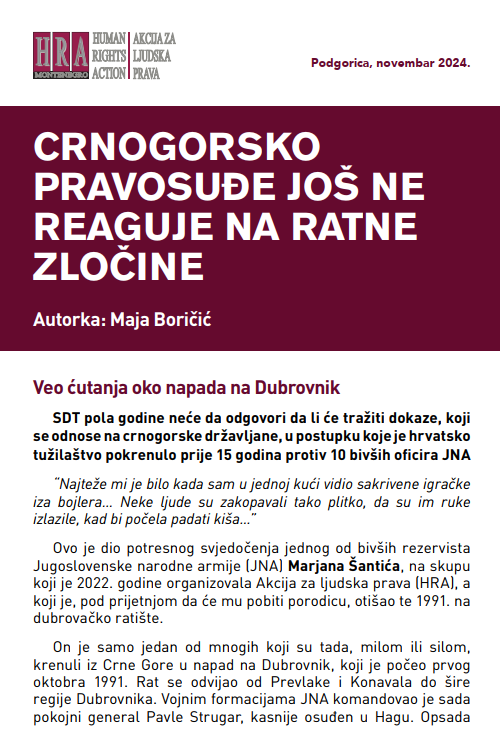 HRA MONTENEGRO HUMAN RIGHTS ACTION AKCIJA ZA LJUDSKA PRAVA

Podgorica, novembar 2024.

CRNOGORSKO PRAVOSUĐE JOŠ NE REAGUJE NA RATNE ZLOČINE

Autorka: Maja Boričić

Veo ćutanja oko napada na Dubrovnik

SDT pola godine neće da odgovori da li će tražiti dokaze, koji se odnose na crnogorske državljane, u postupku koje je hrvatsko tužilaštvo pokrenulo prije 15 godina protiv 10 bivših oficira JNA

"Najteže mi je bilo kada sam u jednoj kući vidio sakrivene igračke iza bojlera... Neke ljude su zakopavali tako plitko, da su im ruke izlazile, kad bi počela padati kiša..."

Ovo je dio potresnog svjedočenja jednog od bivših rezervista Jugoslovenske narodne armije (JNA) Marjana Šantića, na skupu koji je 2022. godine organizovala Akcija za ljudska prava (HRA), a koji je, pod prijetnjom da će mu pobiti porodicu, otišao te 1991. na dubrovačko ratište.

On je samo jedan od mnogih koji su tada, milom ili silom, krenuli iz Crne Gore u napad na Dubrovnik, koji je počeo prvog oktobra 1991. Rat se odvijao od Prevlake i Konavala do šire regije Dubrovnika. Vojnim formacijama JNA komandovao je sada pokojni general Pavle Strugar, kasnije osuđen u Hagu. Opsada